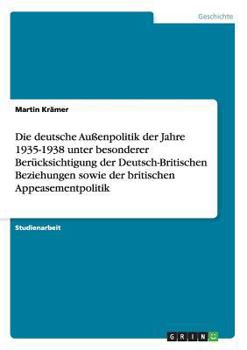 Geschichte

Martin Krämer

Die deutsche Außenpolitik der Jahre 1935-1938 unter besonderer Berücksichtigung der Deutsch-Britischen Beziehungen sowie der britischen Appeasementpolitik

Studienarbeit

GRIN